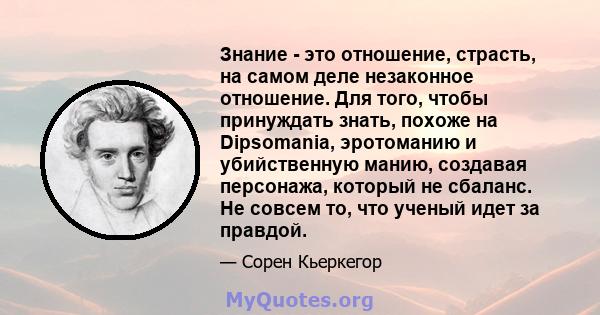 Знание - это отношение, страсть, на самом деле незаконное отношение. Для того, чтобы принуждать знать, похоже на Dipsomania, эротоманию и убийственную манию, создавая персонажа, который не сбаланс. Не совсем то, что ученый идет за правдой.

— Сорен Кьеркегор

MyQuotes.org